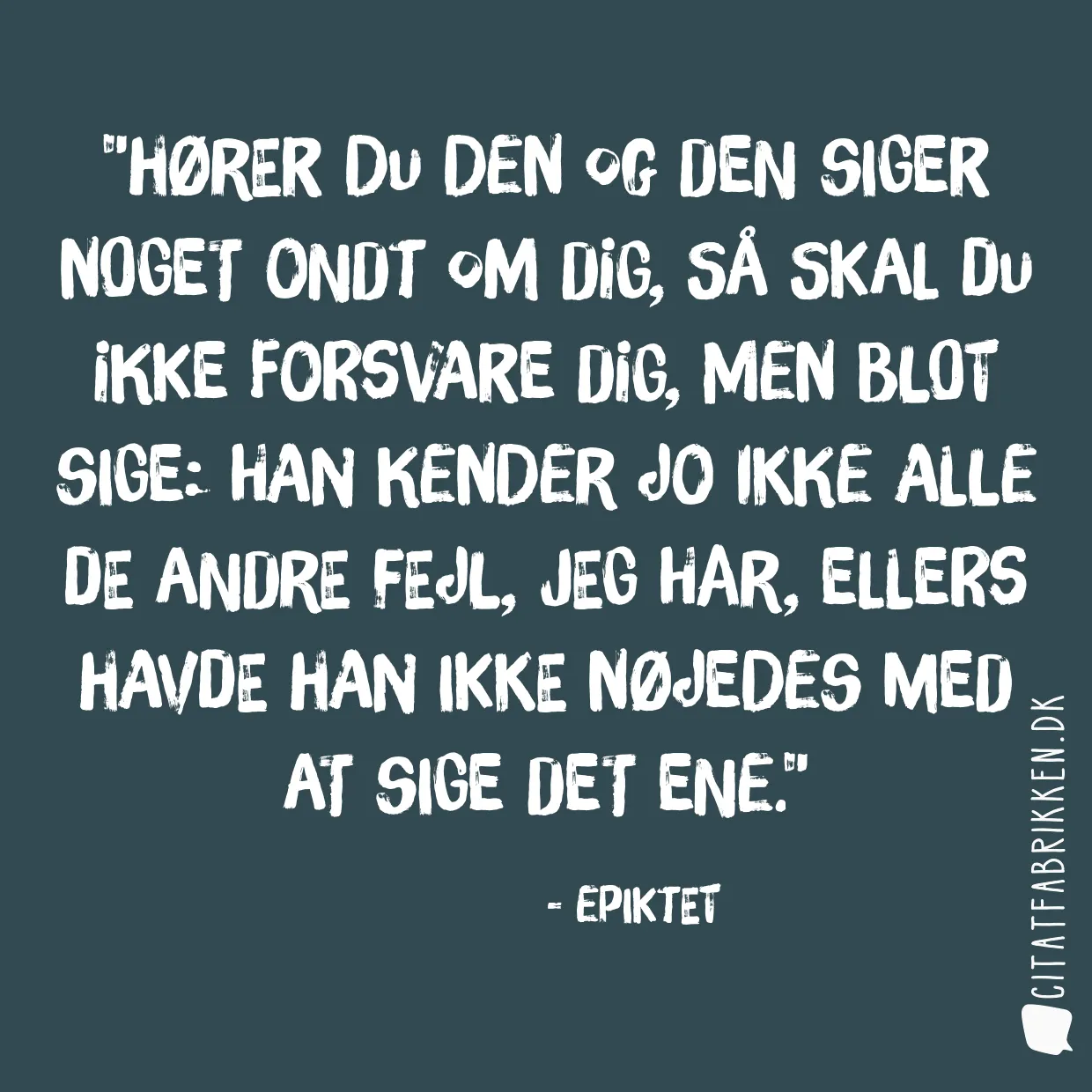 "HØRER DU DEN OG DEN SIGER NOGET ONDT OM DIG, SÅ SKAL DU IKKE FORSVARE DIG, MEN BLOT SIGE: HAN KENDER JO IKKE ALLE DE ANDRE FEJL, JEG HAR, ELLERS HAVDE HAN IKKE NØJEDES MED AT SIGE DET ENE."

- EPIKTET

CITATFABRIKKEN.DK